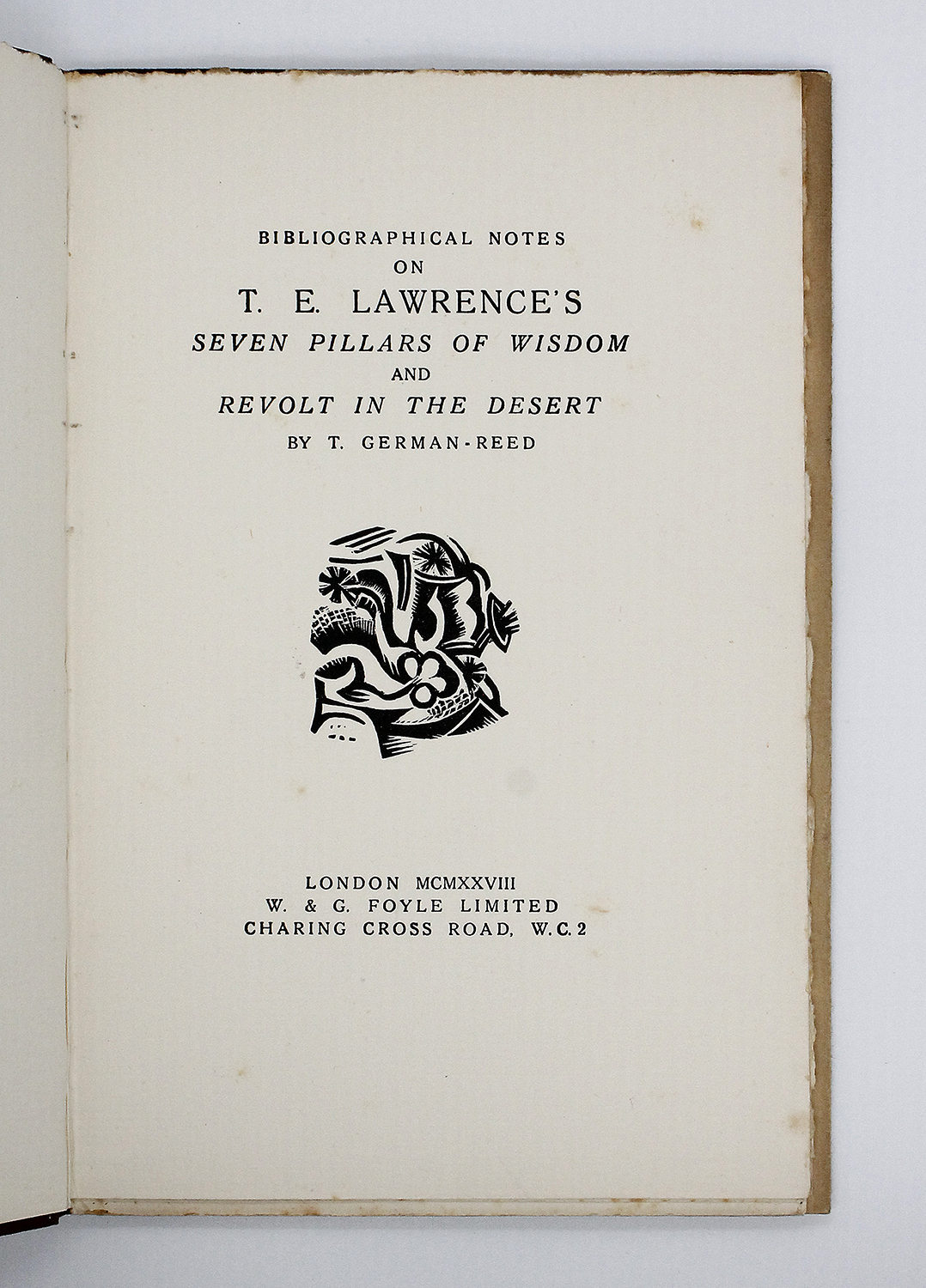 BIBLIOGRAPHICAL NOTES
ON
T. E. LAWRENCE'S
SEVEN PILLARS OF WISDOM
AND
REVOLT IN THE DESERT
BY T. GERMAN-REED

LONDON MCMXXVIII
W. & G. FOYLE LIMITED
CHARING CROSS ROAD, W.C.2